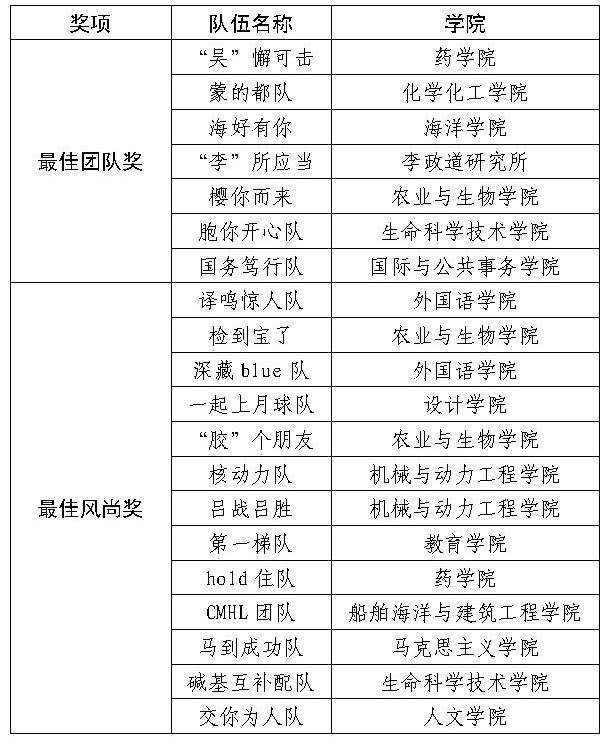 | 奖项 | 队伍名称 | 学院 |
|---|---|---|
| 最佳团队奖 | “吴”懈可击 | 药学院 |
| | 蒙的都队 | 化学化工学院 |
| | 海好有你 | 海洋学院 |
| | “李”所应当 | 李政道研究所 |
| | 樱你而来 | 农业与生物学院 |
| | 胞你开心队 | 生命科学技术学院 |
| | 国务笃行队 | 国际与公共事务学院 |
| 最佳风尚奖 | 译鸣惊人队 | 外国语学院 |
| | 检到宝了 | 农业与生物学院 |
| | 深藏 blue 队 | 外国语学院 |
| | 一起上月球队 | 设计学院 |
| | “胶”个朋友 | 农业与生物学院 |
| | 核动力队 | 机械与动力工程学院 |
| | 吕战吕胜 | 机械与动力工程学院 |
| | 第一梯队 | 教育学院 |
| | hold 住队 | 药学院 |
| | CMHL 团队 | 船舶海洋与建筑工程学院 |
| | 马到成功队 | 马克思主义学院 |
| | 碱基互补配队 | 生命科学技术学院 |
| | 交你为人队 | 人文学院 |